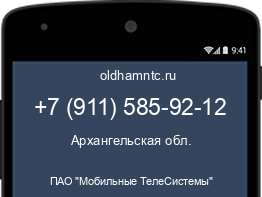 9:41

oldhamntc.ru

+7 (911) 585-92-12

Архангельская обл.

ПАО "Мобильные ТелеСистемы"